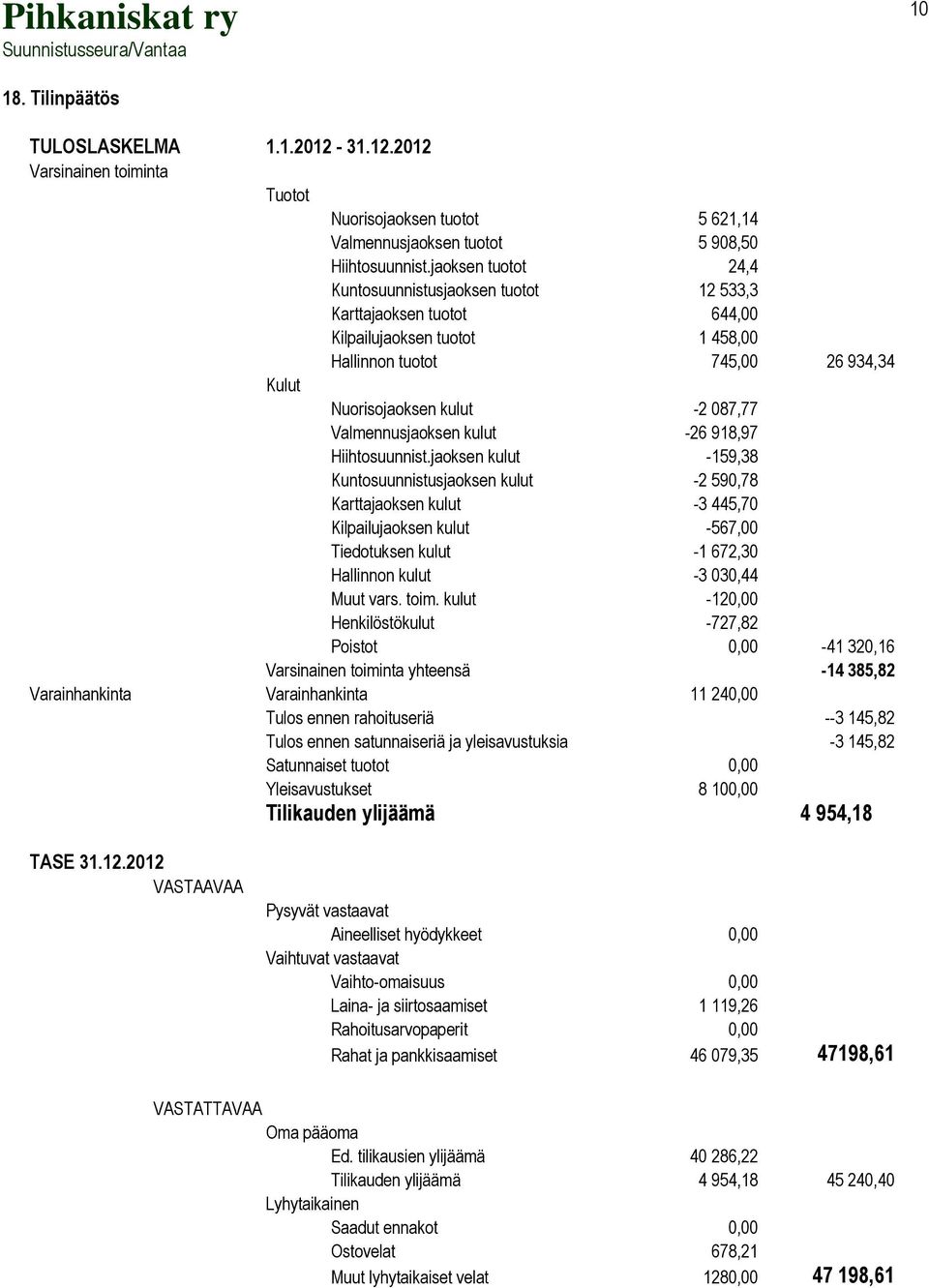 Pihkaniskat ry
Suunnistusseura/Vantaa

10

18. Tilinpäätös

TULOSLASKELMA 1.1.2012 - 31.12.2012
Varsinainen toiminta

Tuotot
Nuorisojaoksen tuotot 5 621,14
Valmennusjaoksen tuotot 5 908,50
Hiihtosuunnist.jaoksen tuotot 24,4
Kuntosuunnistusjaoksen tuotot 12 533,3
Karttajaoksen tuotot 644,00
Kilpailujaoksen tuotot 1 458,00
Hallinnon tuotot 745,00 26 934,34
Kulut
Nuorisojaoksen kulut -2 087,77
Valmennusjaoksen kulut -26 918,97
Hiihtosuunnist.jaoksen kulut -159,38
Kuntosuunnistusjaoksen kulut -2 590,78
Karttajaoksen kulut -3 445,70
Kilpailujaoksen kulut -567,00
Tiedotuksen kulut -1 672,30
Hallinnon kulut -3 030,44
Muut vars. toim. kulut -120,00
Henkilöstökulut -727,82
Poistot 0,00 -41 320,16
Varsinainen toiminta yhteensä -14 385,82
Varainhankinta Varainhankinta 11 240,00
Tulos ennen rahoituseriä --3 145,82
Tulos ennen satunnaiseriä ja yleisavustuksia -3 145,82
Satunnaiset tuotot 0,00
Yleisavustukset 8 100,00
Tilikauden ylijäämä 4 954,18

TASE 31.12.2012
VASTAAVAA
Pysyvät vastaavat
Aineelliset hyödykkeet 0,00
Vaihtuvat vastaavat
Vaihto-omaisuus 0,00
Laina- ja siirtosaamiset 1 119,26
Rahoitusarvopaperit 0,00
Rahat ja pankkisaamiset 46 079,35 47198,61

VASTATTAVAA
Oma pääoma
Ed. tilikausien ylijäämä 40 286,22
Tilikauden ylijäämä 4 954,18 45 240,40
Lyhytaikainen
Saadut ennakot 0,00
Ostovelat 678,21
Muut lyhytaikaiset velat 1280,00 47 198,61